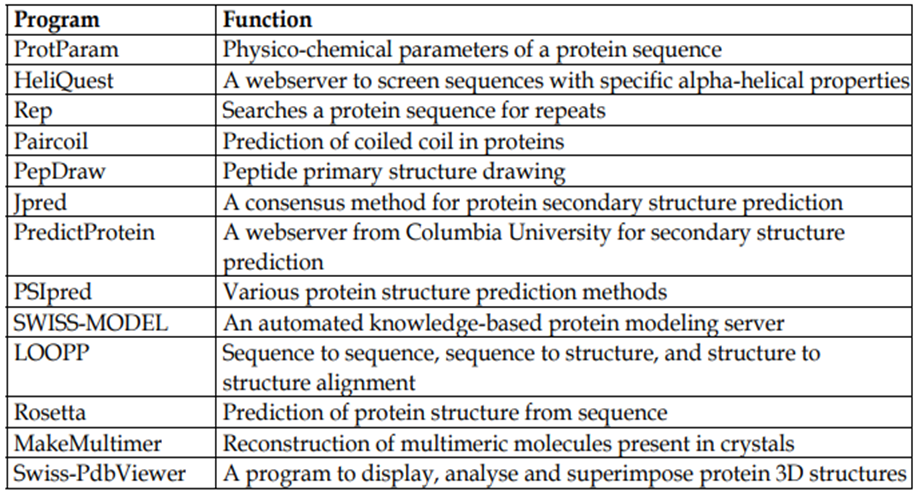 | Program | Function |
|---|---|
| ProtParam | Physico-chemical parameters of a protein sequence |
| HeliQuest | A webserver to screen sequences with specific alpha-helical properties |
| Rep | Searches a protein sequence for repeats |
| Paircoil | Prediction of coiled coil in proteins |
| PepDraw | Peptide primary structure drawing |
| Jpred | A consensus method for protein secondary structure prediction |
| PredictProtein | A webserver from Columbia University for secondary structure prediction |
| PSIpred | Various protein structure prediction methods |
| SWISS-MODEL | An automated knowledge-based protein modeling server |
| LOOPP | Sequence to sequence, sequence to structure, and structure to structure alignment |
| Rosetta | Prediction of protein structure from sequence |
| MakeMultimer | Reconstruction of multimeric molecules present in crystals |
| Swiss-PdbViewer | A program to display, analyse and superimpose protein 3D structures |